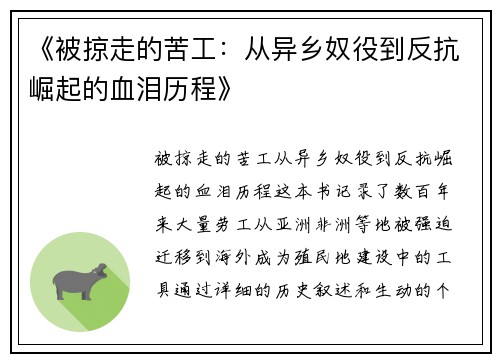 《被掠走的苦工：从异乡奴役到反抗崛起的血泪历程》

被掠走的苦工从异乡奴役到反抗崛起的血泪历程这本书记录了数百年来大量劳工从亚洲非洲等地被强迫迁移到海外成为殖民地建设中的工具通过详细的历史叙述和生动的个